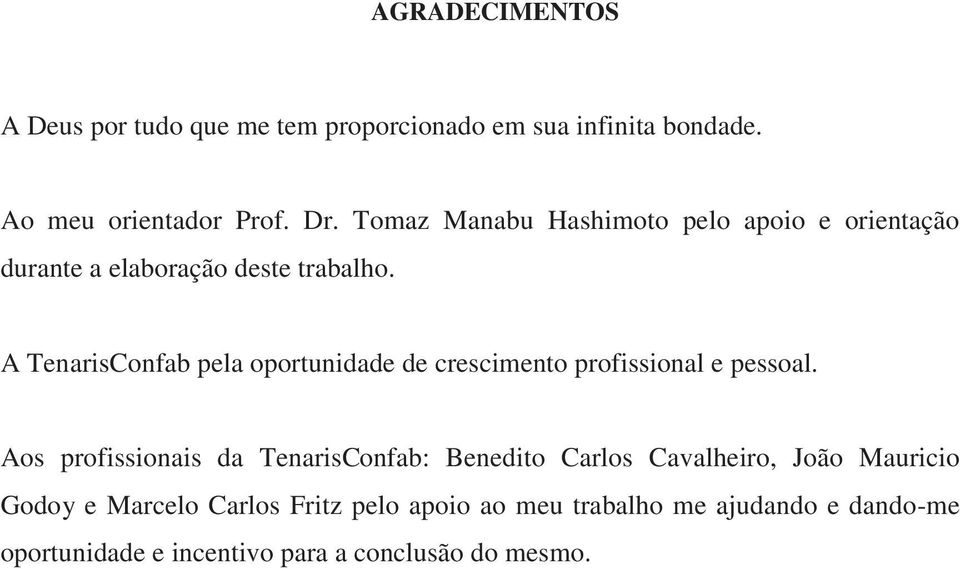 AGRADECIMENTOS

A Deus por tudo que me tem proporcionado em sua infinita bondade.

Ao meu orientador Prof. Dr. Tomaz Manabu Hashimoto pelo apoio e orientação durante a elaboração deste trabalho.

A TenarisConfab pela oportunidade de crescimento profissional e pessoal.

Aos profissionais da TenarisConfab: Benedito Carlos Cavalheiro, João Mauricio Godoy e Marcelo Carlos Fritz pelo apoio ao meu trabalho me ajudando e dando-me oportunidade e incentivo para a conclusão do mesmo.